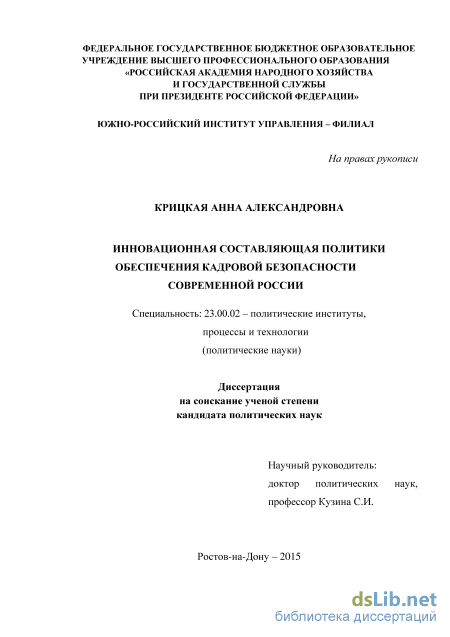 ФЕДЕРАЛЬНОЕ ГОСУДАРСТВЕННОЕ БЮДЖЕТНОЕ ОБРАЗОВАТЕЛЬНОЕ УЧРЕЖДЕНИЕ ВЫСШЕГО ПРОФЕССИОНАЛЬНОГО ОБРАЗОВАНИЯ «РОССИЙСКАЯ АКАДЕМИЯ НАРОДНОГО ХОЗЯЙСТВА И ГОСУДАРСТВЕННОЙ СЛУЖБЫ ПРИ ПРЕЗИДЕНТЕ РОССИЙСКОЙ ФЕДЕРАЦИИ»

ЮЖНО-РОССИЙСКИЙ ИНСТИТУТ УПРАВЛЕНИЯ – ФИЛИАЛ

На правах рукописи

КРИЦКАЯ АННА АЛЕКСАНДРОВНА

ИННОВАЦИОННАЯ СОСТАВЛЯЮЩАЯ ПОЛИТИКИ ОБЕСПЕЧЕНИЯ КАДРОВОЙ БЕЗОПАСНОСТИ СОВРЕМЕННОЙ РОССИИ

Специальность: 23.00.02 – политические институты, процессы и технологии (политические науки)

Диссертация на соискание ученой степени кандидата политических наук

Научный руководитель: доктор политических наук, профессор Кузина С.И.

Ростов-на-Дону – 2015

dsLib.net
библиотека диссертаций